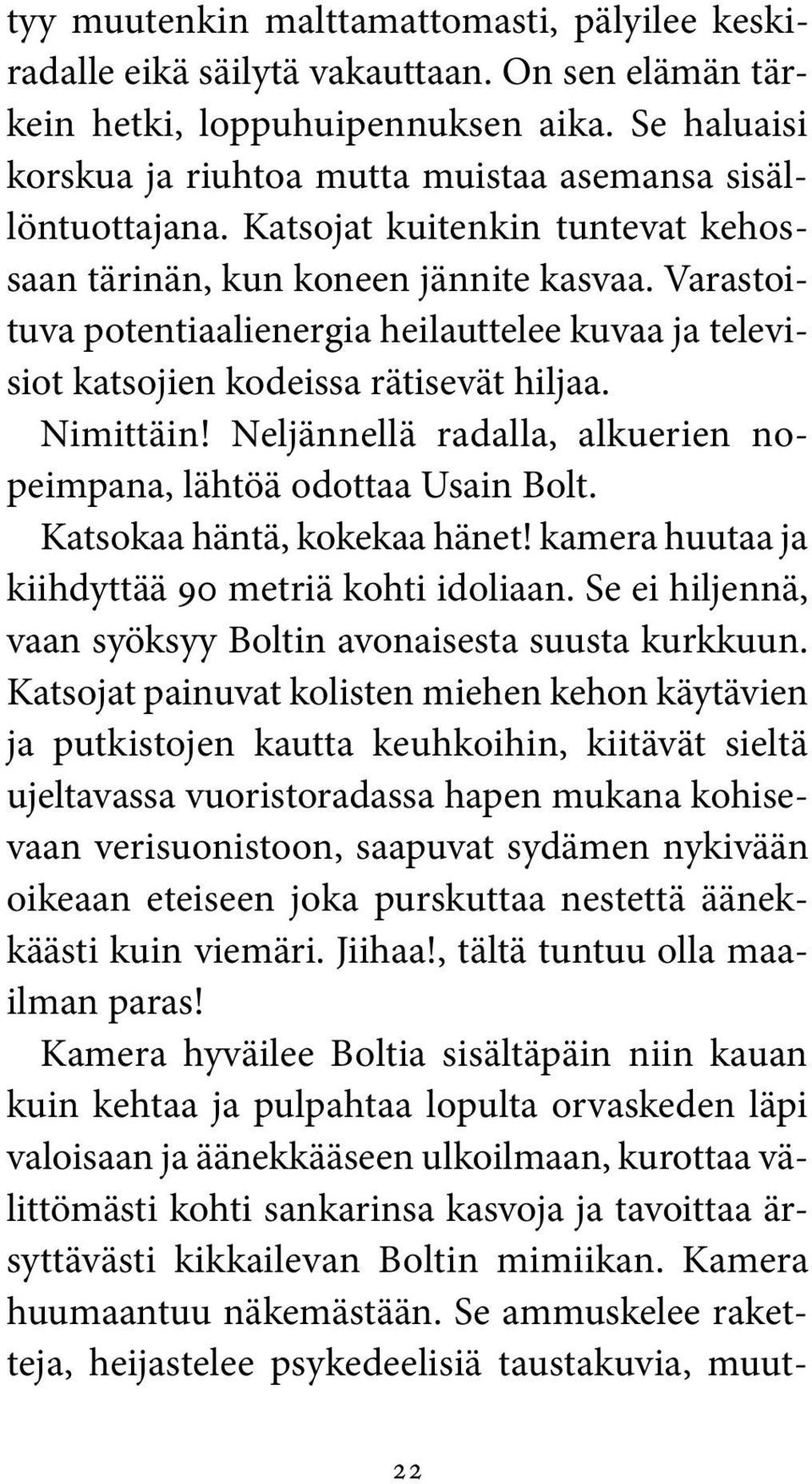 tyy muutenkin malttamattomasti, pälyilee keskiradalle eikä säilytä vakauttaan. On sen elämän tärkein hetki, loppuhuipennuksen aika. Se haluaisi korskua ja riuhtoa mutta muistaa asemansa sisällöntuottajana. Katsojat kuitenkin tuntevat kehossaan tärinän, kun koneen jännite kasvaa. Varastoituva potentiaalienergia heilauttelee kuvaa ja televisiot katsojien kodeissa rätisevät hiljaa.

Nimittäin! Neljännellä radalla, alkuerien nopeimpana, lähtöä odottaa Usain Bolt.

Katsokaa häntä, kokekaa hänet! kamera huutaa ja kiihdyttää 90 metriä kohti idoliaan. Se ei hiljennä, vaan syöksyy Boltin avonaisesta suusta kurkkuun. Katsojat painuvat kolisten miehen kehon käytävien ja putkistojen kautta keuhkoihin, kiitävät sieltä ujeltavassa vuoristoradassa hapen mukana kohisevaan verisuonistoon, saapuvat sydämen nykivään oikeaan eteiseen joka purskuttaa nestettä äänekkäästi kuin viemäri. Jiihaa!, tältä tuntuu olla maailman paras!

Kamera hyväilee Boltia sisältäpäin niin kauan kuin kehtaa ja pulpahtaa lopulta orvaskeden läpi valoisaan ja äänekkääseen ulkoilmaan, kurottaa välittömästi kohti sankarinsa kasvoja ja tavoittaa ärsyttävästi kikkailevan Boltin mimiikan. Kamera huumaantuu näkemästään. Se ammuskelee raketteja, heijastelee psykedeelisiä taustakuvia, muut-

22